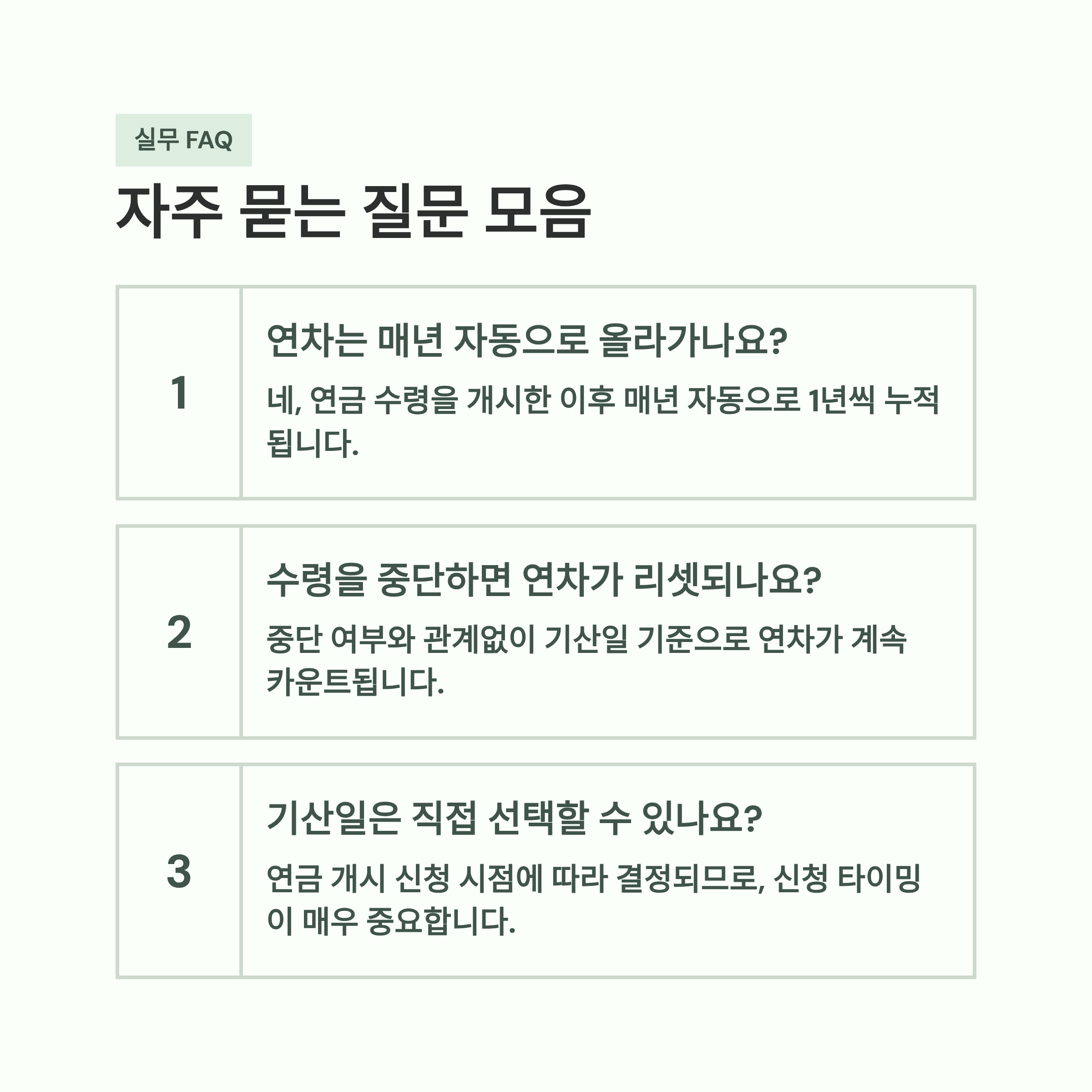 실무 FAQ

자주 묻는 질문 모음

1

연차는 매년 자동으로 올라가나요?

네, 연금 수령을 개시한 이후 매년 자동으로 1년씩 누적됩니다.

2

수령을 중단하면 연차가 리셋되나요?

중단 여부와 관계없이 기산일 기준으로 연차가 계속 카운트됩니다.

3

기산일은 직접 선택할 수 있나요?

연금 개시 신청 시점에 따라 결정되므로, 신청 타이밍이 매우 중요합니다.